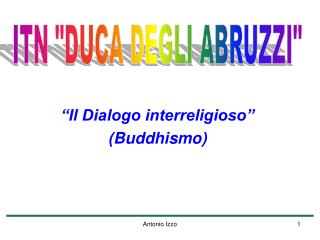 ITN "DUCA DEGLI ABRUZZI"

“Il Dialogo interreligioso” (Buddhismo)

Antonio Izzo

1